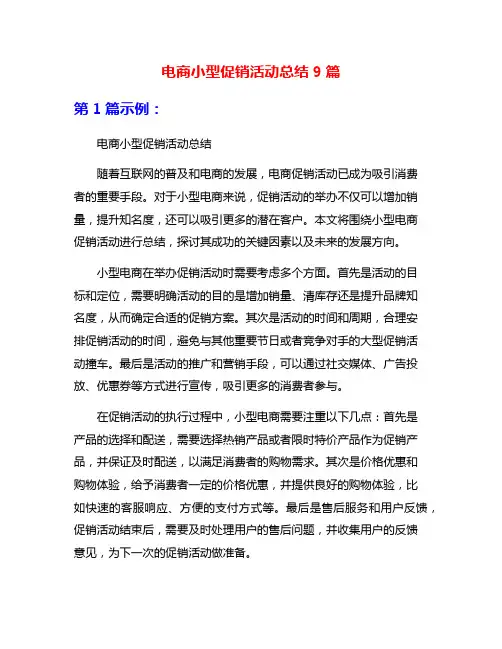 电商小型促销活动总结 9 篇

第 1 篇示例：

电商小型促销活动总结

随着互联网的普及和电商的发展，电商促销活动已成为吸引消费者的重要手段。对于小型电商来说，促销活动的举办不仅可以增加销量，提升知名度，还可以吸引更多的潜在客户。本文将围绕小型电商促销活动进行总结，探讨其成功的关键因素以及未来的发展方向。

小型电商在举办促销活动时需要考虑多个方面。首先是活动的目标和定位，需要明确活动的目的是增加销量、清库存还是提升品牌知名度，从而确定合适的促销方案。其次是活动的时间和周期，合理安排促销活动的时间，避免与其他重要节日或者竞争对手的大型促销活动撞车。最后是活动的推广和营销手段，可以通过社交媒体、广告投放、优惠券等方式进行宣传，吸引更多的消费者参与。

在促销活动的执行过程中，小型电商需要注重以下几点：首先是产品的选择和配送，需要选择热销产品或者限时特价产品作为促销产品，并保证及时配送，以满足消费者的购物需求。其次是价格优惠和购物体验，给予消费者一定的价格优惠，并提供良好的购物体验，比如快速的客服响应、方便的支付方式等。最后是售后服务和用户反馈，促销活动结束后，需要及时处理用户的售后问题，并收集用户的反馈意见，为下一次的促销活动做准备。